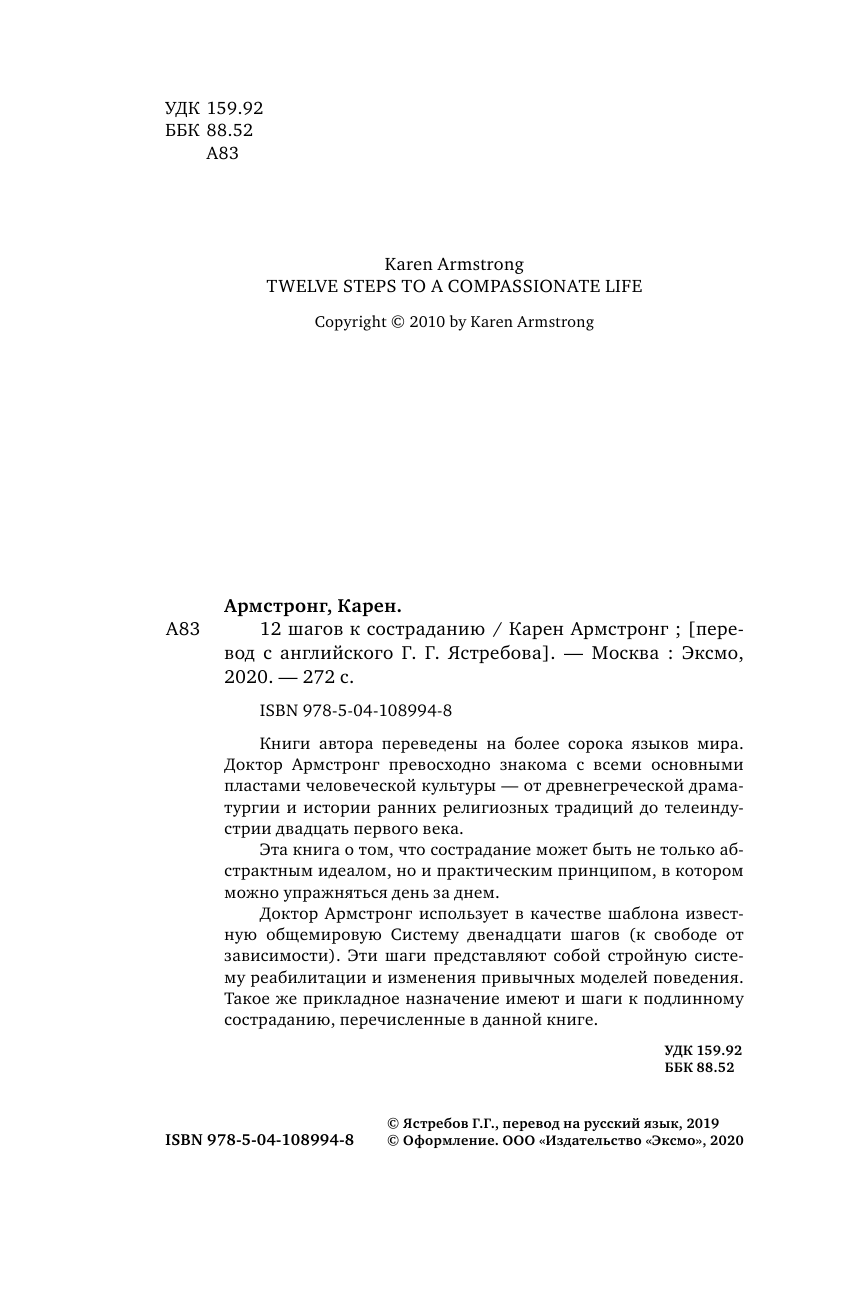 УДК 159.92
ББК 88.52
А83

Karen Armstrong
TWELVE STEPS TO A COMPASSIONATE LIFE

Copyright © 2010 by Karen Armstrong

Армстронг, Карен.

А83 12 шагов к состраданию / Карен Армстронг ; [перевод с английского Г. Г. Ястребова]. — Москва : Эксмо, 2020. — 272 с.

ISBN 978-5-04-108994-8

Книги автора переведены на более сорока языков мира. Доктор Армстронг превосходно знакома с всеми основными пластами человеческой культуры — от древнегреческой драматургии и истории ранних религиозных традиций до телеиндустрии двадцать первого века.

Эта книга о том, что сострадание может быть не только абстрактным идеалом, но и практическим принципом, в котором можно упражняться день за днем.

Доктор Армстронг использует в качестве шаблона известную общемировую Систему двенадцати шагов (к свободе от зависимости). Эти шаги представляют собой стройную систему реабилитации и изменения привычных моделей поведения. Такое же прикладное назначение имеют и шаги к подлинному состраданию, перечисленные в данной книге.

УДК 159.92
ББК 88.52

ISBN 978-5-04-108994-8

© Ястребов Г.Г., перевод на русский язык, 2019
© Оформление. ООО «Издательство «Эксмо», 2020